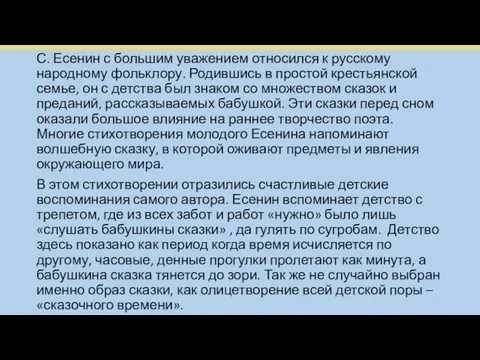 С. Есенин с большим уважением относился к русскому народному фольклору. Родившись в простой крестьянской семье, он с детства был знаком со множеством сказок и преданий, рассказываемых бабушкой. Эти сказки перед сном оказали большое влияние на раннее творчество поэта. Многие стихотворения молодого Есенина напоминают волшебную сказку, в которой оживают предметы и явления окружающего мира.

В этом стихотворении отразились счастливые детские воспоминания самого автора. Есенин вспоминает детство с трепетом, где из всех забот и работ «нужно» было лишь «слушать бабушкины сказки» , да гулять по сугробам. Детство здесь показано как период когда время исчисляется по другому, часовые, денные прогулки пролетают как минута, а бабушкина сказка тянется до зори. Так же не случайно выбран именно образ сказки, как олицетворение всей детской поры – «сказочного времени».